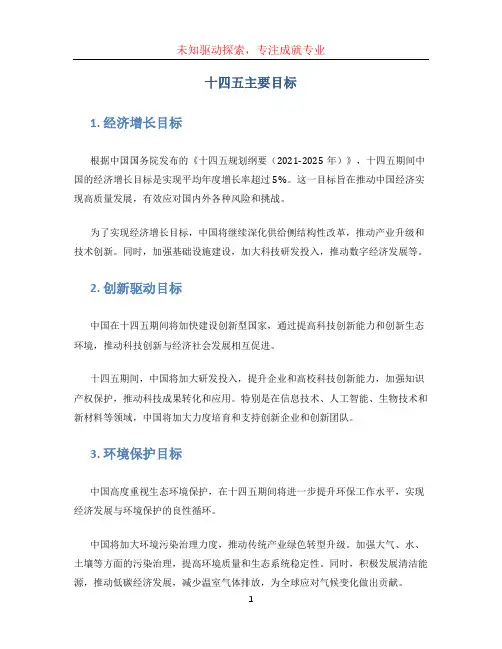 未知驱动探索，专注成就专业

十四五主要目标

1. 经济增长目标

根据中国国务院发布的《十四五规划纲要（2021-2025 年）》，十四五期间中国的经济增长目标是实现平均年度增长率超过 5%。这一目标旨在推动中国经济实现高质量发展，有效应对国内外各种风险和挑战。

为了实现经济增长目标，中国将继续深化供给侧结构性改革，推动产业升级和技术创新。同时，加强基础设施建设，加大科技研发投入，推动数字经济发展等。

2. 创新驱动目标

中国在十四五期间将加快建设创新型国家，通过提高科技创新能力和创新生态环境，推动科技创新与经济社会发展相互促进。

十四五期间，中国将加大研发投入，提升企业和高校科技创新能力，加强知识产权保护，推动科技成果转化和应用。特别是在信息技术、人工智能、生物技术和新材料等领域，中国将加大力度培育和支持创新企业和创新团队。

3. 环境保护目标

中国高度重视生态环境保护，在十四五期间将进一步提升环保工作水平，实现经济发展与环境保护的良性循环。

中国将加大环境污染治理力度，推动传统产业绿色转型升级。加强大气、水、土壤等方面的污染治理，提高环境质量和生态系统稳定性。同时，积极发展清洁能源，推动低碳经济发展，减少温室气体排放，为全球应对气候变化做出贡献。

1